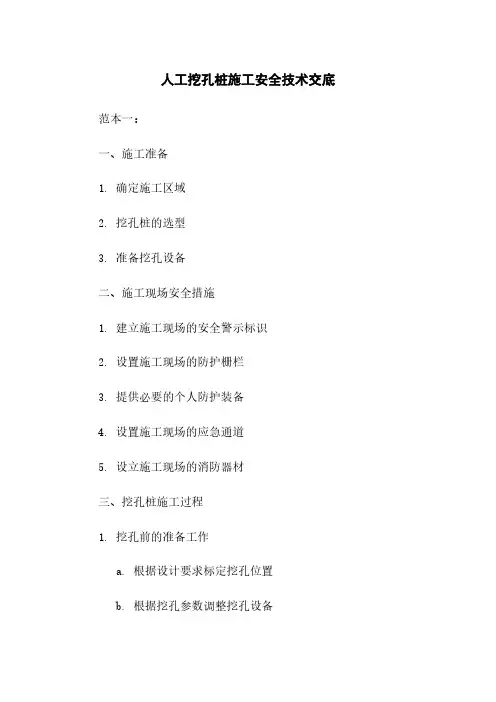 人工挖孔桩施工安全技术交底

范本一：

一、施工准备

1. 确定施工区域

2. 挖孔桩的选型

3. 准备挖孔设备

二、施工现场安全措施

1. 建立施工现场的安全警示标识

2. 设置施工现场的防护栅栏

3. 提供必要的个人防护装备

4. 设置施工现场的应急通道

5. 设立施工现场的消防器材

三、挖孔桩施工过程

1. 挖孔前的准备工作

a. 根据设计要求标定挖孔位置

b. 根据挖孔参数调整挖孔设备